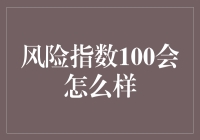 风险指数100会怎么样